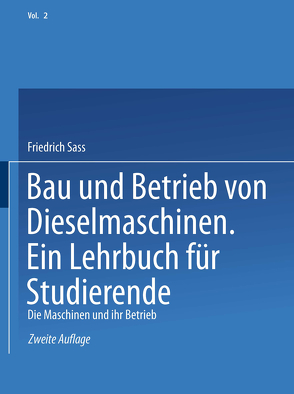 Vol. 2

Friedrich Sass

Bau und Betrieb von Dieselmaschinen. Ein Lehrbuch für Studierende

Die Maschinen und ihr Betrieb

Zweite Auflage